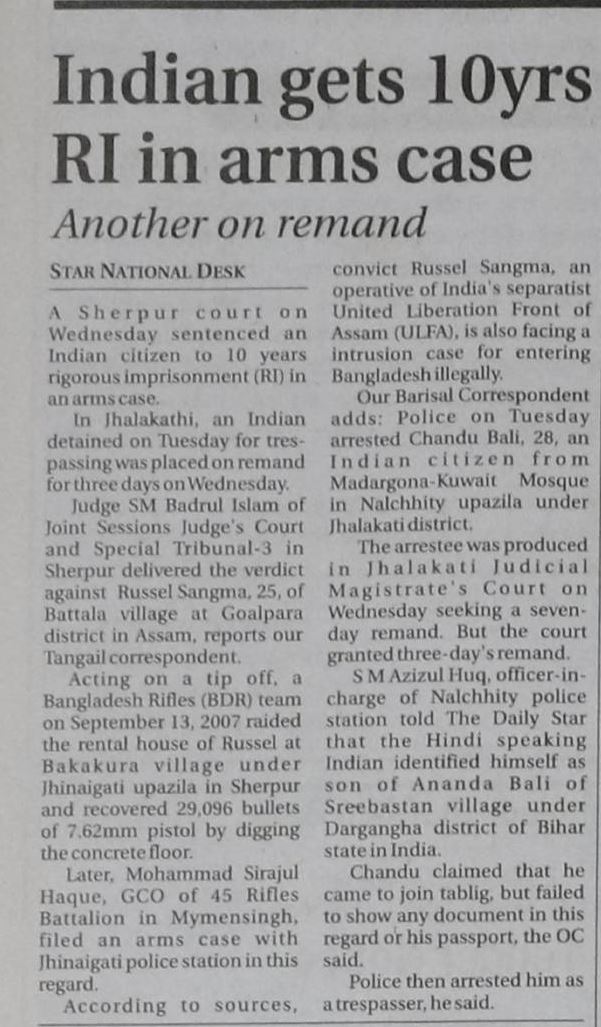 Indian gets 10yrs RI in arms case

Another on remand

STAR NATIONAL DESK

A Sherpur court on Wednesday sentenced an Indian citizen to 10 years rigorous imprisonment (RI) in an arms case.

In Jhalakathi, an Indian detained on Tuesday for trespassing was placed on remand for three days on Wednesday.

Judge SM Badrul Islam of Joint Sessions Judge's Court and Special Tribunal-3 in Sherpur delivered the verdict against Russel Sangma, 25, of Battala village at Goalpara district in Assam, reports our Tangail correspondent.

Acting on a tip off, a Bangladesh Rifles (BDR) team on September 13, 2007 raided the rental house of Russel at Bakakura village under Jhinaigati upazila in Sherpur and recovered 29,096 bullets of 7.62mm pistol by digging the concrete floor.

Later, Mohammad Sirajul Haque, GCO of 45 Rifles Battalion in Mymensingh, filed an arms case with Jhinaigati police station in this regard.

According to sources, convict Russel Sangma, an operative of India's separatist United Liberation Front of Assam (ULFA), is also facing a intrusion case for entering Bangladesh illegally.

Our Barisal Correspondent adds: Police on Tuesday arrested Chandu Bali, 28, an Indian citizen from Madargona-Kuwait Mosque in Nalchhity upazila under Jhalakati district.

The arrestee was produced in Jhalakati Judicial Magistrate's Court on Wednesday seeking a seven-day remand. But the court granted three-day's remand.

S M Azizul Huq, officer-in-charge of Nalchhity police station told The Daily Star that the Hindi speaking Indian identified himself as son of Ananda Bali of Sreebastan village under Dargangha district of Bihar state in India.

Chandu claimed that he came to join tablig, but failed to show any document in this regard or his passport, the OC said.

Police then arrested him as a trespasser, he said.